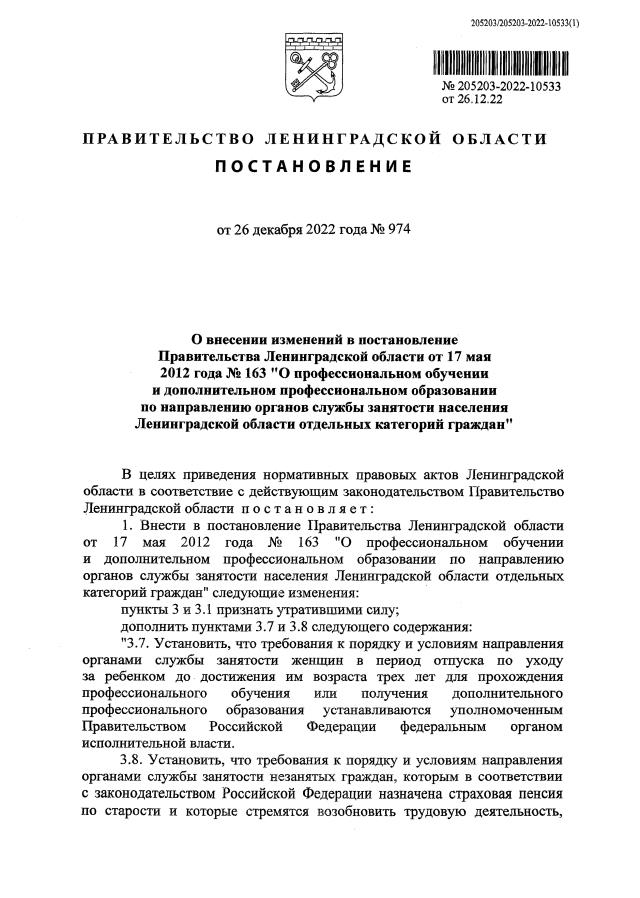 205203/205203-2022-10533(1)

№ 205203-2022-10533
от 26.12.22

ПРАВИТЕЛЬСТВО ЛЕНИНГРАДСКОЙ ОБЛАСТИ

ПОСТАНОВЛЕНИЕ

от 26 декабря 2022 года № 974

О внесении изменений в постановление Правительства Ленинградской области от 17 мая 2012 года № 163 "О профессиональном обучении и дополнительном профессиональном образовании по направлению органов службы занятости населения Ленинградской области отдельных категорий граждан"

В целях приведения нормативных правовых актов Ленинградской области в соответствие с действующим законодательством Правительство Ленинградской области постановляет:

1. Внести в постановление Правительства Ленинградской области от 17 мая 2012 года № 163 "О профессиональном обучении и дополнительном профессиональном образовании по направлению органов службы занятости населения Ленинградской области отдельных категорий граждан" следующие изменения:

пункты 3 и 3.1 признать утратившими силу;

дополнить пунктами 3.7 и 3.8 следующего содержания:

"3.7. Установить, что требования к порядку и условиям направления органами службы занятости женщин в период отпуска по уходу за ребенком до достижения им возраста трех лет для прохождения профессионального обучения или получения дополнительного профессионального образования устанавливаются уполномоченным Правительством Российской Федерации федеральным органом исполнительной власти.

3.8. Установить, что требования к порядку и условиям направления органами службы занятости незанятых граждан, которым в соответствии с законодательством Российской Федерации назначена страховая пенсия по старости и которые стремятся возобновить трудовую деятельность,